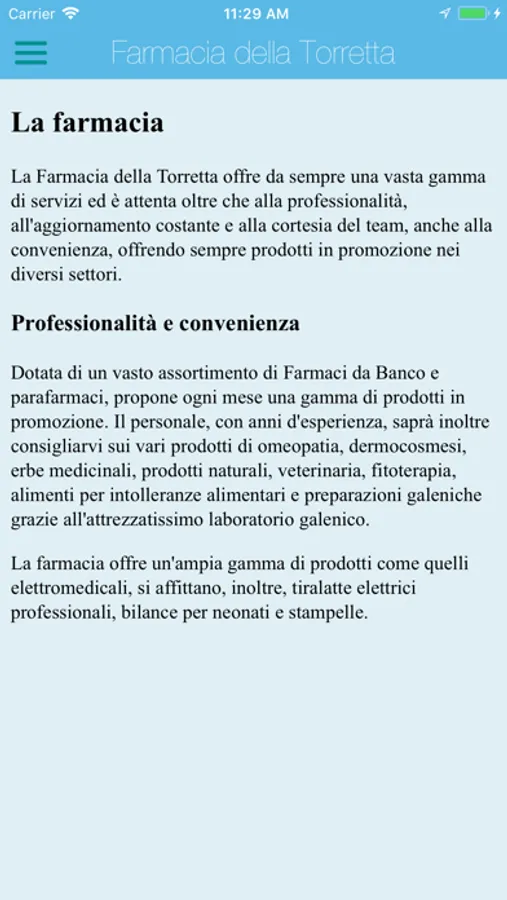 Carrier 11:29 AM

Farmacia della Torretta

La farmacia

La Farmacia della Torretta offre da sempre una vasta gamma di servizi ed è attenta oltre che alla professionalità, all'aggiornamento costante e alla cortesia del team, anche alla convenienza, offrendo sempre prodotti in promozione nei diversi settori.

Professionalità e convenienza

Dotata di un vasto assortimento di Farmaci da Banco e parafarmaci, propone ogni mese una gamma di prodotti in promozione. Il personale, con anni d'esperienza, saprà inoltre consigliarvi sui vari prodotti di omeopatia, dermocosmesi, erbe medicinali, prodotti naturali, veterinaria, fitoterapia, alimenti per intolleranze alimentari e preparazioni galeniche grazie all'attrezzatissimo laboratorio galenico.

La farmacia offre un'ampia gamma di prodotti come quelli elettromedicali, si affittano, inoltre, tiralatte elettrici professionali, bilance per neonati e stampelle.